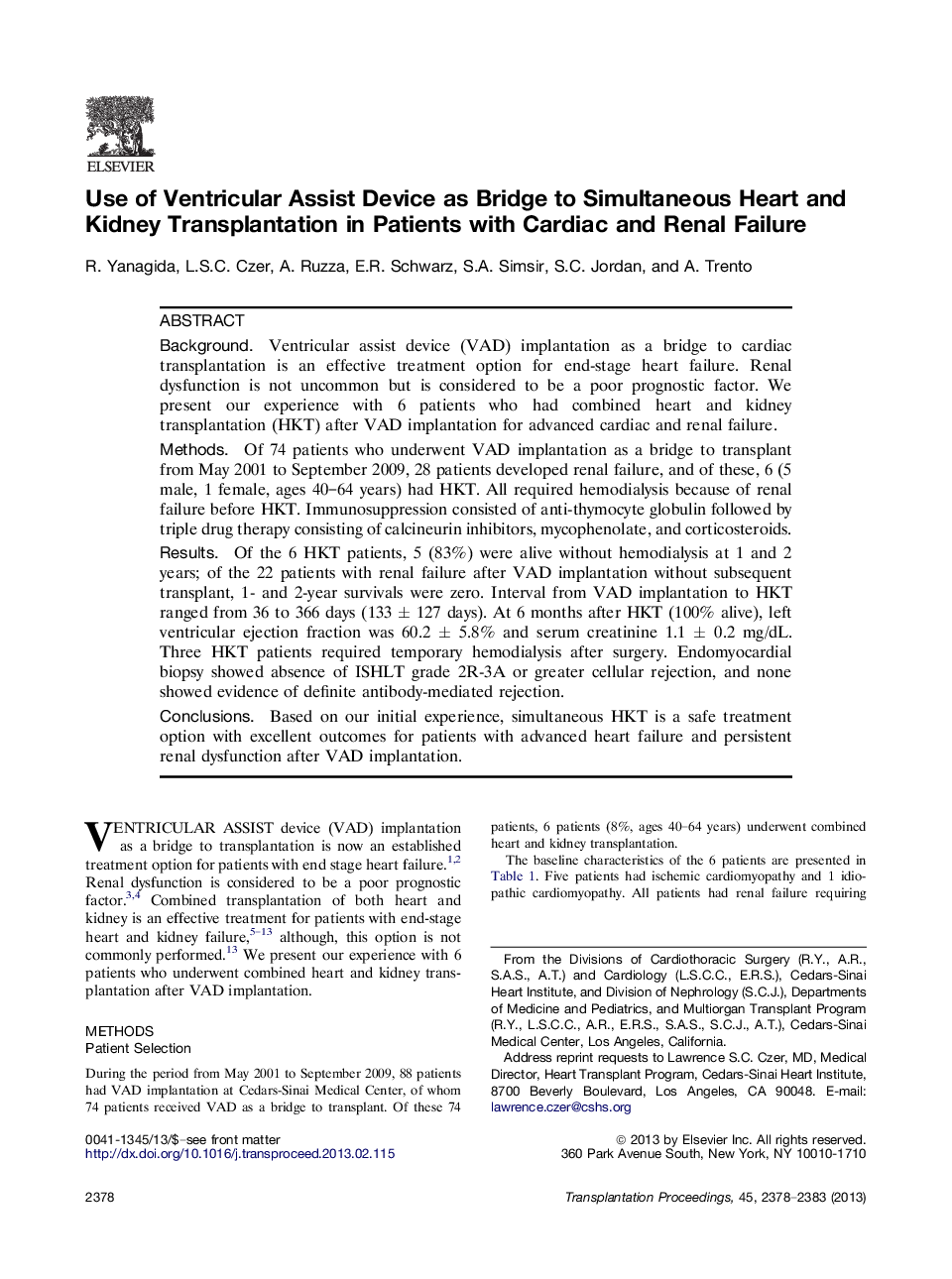 ELSEVIER

Use of Ventricular Assist Device as Bridge to Simultaneous Heart and Kidney Transplantation in Patients with Cardiac and Renal Failure

R. Yanagida, L.S.C. Czer, A. Ruzza, E.R. Schwarz, S.A. Simsir, S.C. Jordan, and A. Trento

ABSTRACT

Background. Ventricular assist device (VAD) implantation as a bridge to cardiac transplantation is an effective treatment option for end-stage heart failure. Renal dysfunction is not uncommon but is considered to be a poor prognostic factor. We present our experience with 6 patients who had combined heart and kidney transplantation (HKT) after VAD implantation for advanced cardiac and renal failure.

Methods. Of 74 patients who underwent VAD implantation as a bridge to transplant from May 2001 to September 2009, 28 patients developed renal failure, and of these, 6 (5 male, 1 female, ages 40–64 years) had HKT. All required hemodialysis because of renal failure before HKT. Immunosuppression consisted of anti-thymocyte globulin followed by triple drug therapy consisting of calcineurin inhibitors, mycophenolate, and corticosteroids.

Results. Of the 6 HKT patients, 5 (83%) were alive without hemodialysis at 1 and 2 years; of the 22 patients with renal failure after VAD implantation without subsequent transplant, 1- and 2-year survivals were zero. Interval from VAD implantation to HKT ranged from 36 to 366 days (133 ± 127 days). At 6 months after HKT (100% alive), left ventricular ejection fraction was 60.2 ± 5.8% and serum creatinine 1.1 ± 0.2 mg/dL. Three HKT patients required temporary hemodialysis after surgery. Endomyocardial biopsy showed absence of ISHLT grade 2R-3A or greater cellular rejection, and none showed evidence of definite antibody-mediated rejection.

Conclusions. Based on our initial experience, simultaneous HKT is a safe treatment option with excellent outcomes for patients with advanced heart failure and persistent renal dysfunction after VAD implantation.

VENTRICULAR ASSIST device (VAD) implantation as a bridge to transplantation is now an established treatment option for patients with end stage heart failure.$^{1,2}$ Renal dysfunction is considered to be a poor prognostic factor.$^{3,4}$ Combined transplantation of both heart and kidney is an effective treatment for patients with end-stage heart and kidney failure,$^{5-13}$ although, this option is not commonly performed.$^{13}$ We present our experience with 6 patients who underwent combined heart and kidney transplantation after VAD implantation.

METHODS
Patient Selection

During the period from May 2001 to September 2009, 88 patients had VAD implantation at Cedars-Sinai Medical Center, of whom 74 patients received VAD as a bridge to transplant. Of these 74 patients, 6 patients (8%, ages 40–64 years) underwent combined heart and kidney transplantation.

The baseline characteristics of the 6 patients are presented in Table 1. Five patients had ischemic cardiomyopathy and 1 idiopathic cardiomyopathy. All patients had renal failure requiring

From the Divisions of Cardiothoracic Surgery (R.Y., A.R., S.A.S., A.T.) and Cardiology (L.S.C.C., E.R.S.), Cedars-Sinai Heart Institute, and Division of Nephrology (S.C.J.), Departments of Medicine and Pediatrics, and Multiorgan Transplant Program (R.Y., L.S.C.C., A.R., E.R.S., S.A.S., S.C.J., A.T.), Cedars-Sinai Medical Center, Los Angeles, California.

Address reprint requests to Lawrence S.C. Czer, MD, Medical Director, Heart Transplant Program, Cedars-Sinai Heart Institute, 8700 Beverly Boulevard, Los Angeles, CA 90048. E-mail: lawrence.czer@cshs.org

0041-1345/13/$–see front matter
http://dx.doi.org/10.1016/j.transproceed.2013.02.115

© 2013 by Elsevier Inc. All rights reserved.
360 Park Avenue South, New York, NY 10010-1710

2378

Transplantation Proceedings, 45, 2378–2383 (2013)